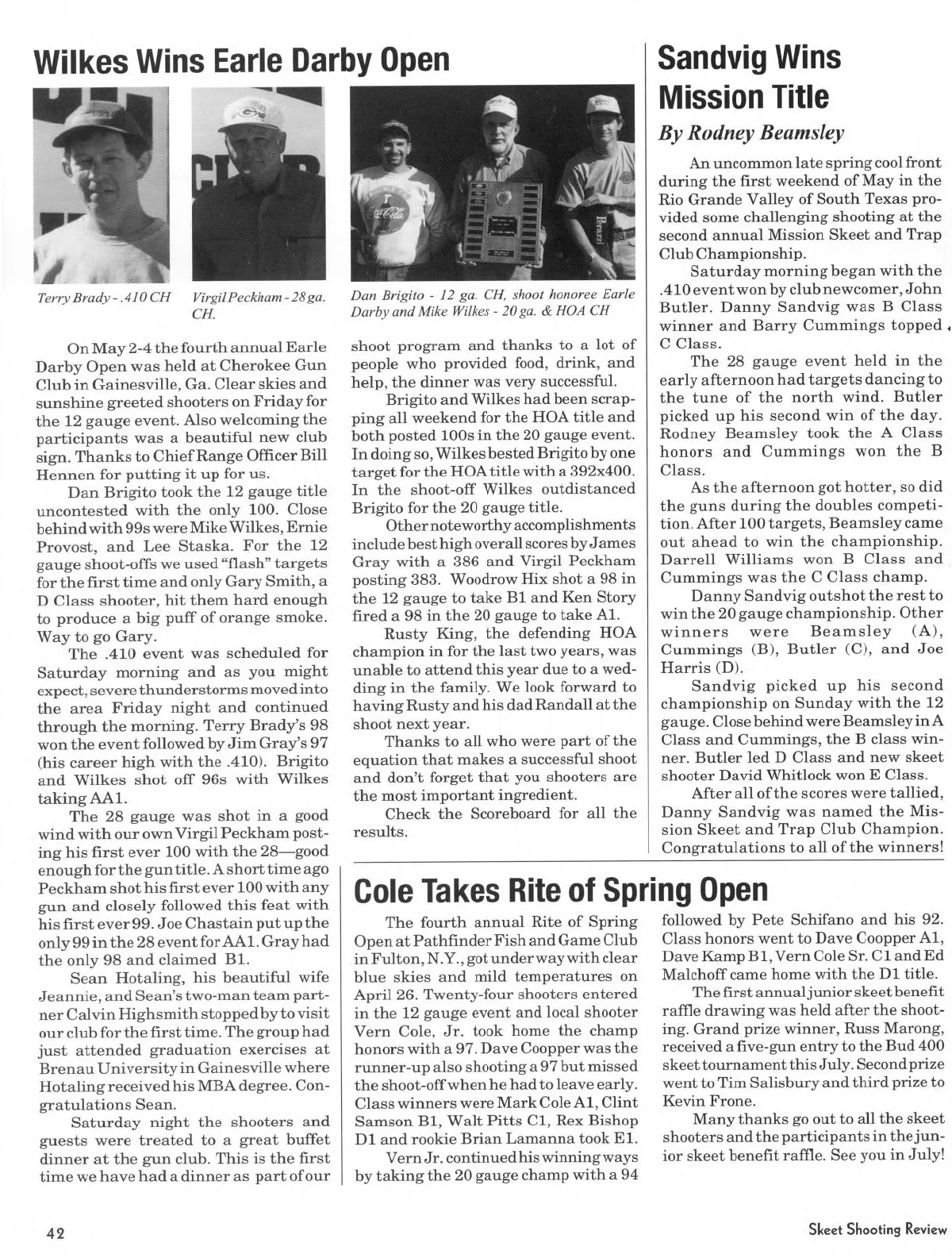 Wilkes Wins Earle Darby Open

Terry Brady - .410 CH

Virgil Peckham - 28 ga. CH.

Dan Brigito - 12 ga. CH, shoot honoree Earle Darby and Mike Wilkes - 20 ga. & HOA CH

On May 2-4 the fourth annual Earle Darby Open was held at Cherokee Gun Club in Gainesville, Ga. Clear skies and sunshine greeted shooters on Friday for the 12 gauge event. Also welcoming the participants was a beautiful new club sign. Thanks to Chief Range Officer Bill Hennen for putting it up for us.

Dan Brigito took the 12 gauge title uncontested with the only 100. Close behind with 99s were Mike Wilkes, Ernie Provost, and Lee Staska. For the 12 gauge shoot-offs we used "flash" targets for the first time and only Gary Smith, a D Class shooter, hit them hard enough to produce a big puff of orange smoke. Way to go Gary.

The .410 event was scheduled for Saturday morning and as you might expect, severe thunderstorms moved into the area Friday night and continued through the morning. Terry Brady's 98 won the event followed by Jim Gray's 97 (his career high with the .410). Brigito and Wilkes shot off 96s with Wilkes taking AA1.

The 28 gauge was shot in a good wind with our own Virgil Peckham posting his first ever 100 with the 28—good enough for the gun title. A short time ago Peckham shot his first ever 100 with any gun and closely followed this feat with his first ever 99. Joe Chastain put up the only 99 in the 28 event for AA1. Gray had the only 98 and claimed B1.

Sean Hotaling, his beautiful wife Jeannie, and Sean's two-man team partner Calvin Highsmith stopped by to visit our club for the first time. The group had just attended graduation exercises at Brenau University in Gainesville where Hotaling received his MBA degree. Congratulations Sean.

Saturday night the shooters and guests were treated to a great buffet dinner at the gun club. This is the first time we have had a dinner as part of our shoot program and thanks to a lot of people who provided food, drink, and help, the dinner was very successful.

Brigito and Wilkes had been scrapping all weekend for the HOA title and both posted 100s in the 20 gauge event. In doing so, Wilkes bested Brigito by one target for the HOA title with a 392x400. In the shoot-off Wilkes outdistanced Brigito for the 20 gauge title.

Other noteworthy accomplishments include best high overall scores by James Gray with a 386 and Virgil Peckham posting 383. Woodrow Hix shot a 98 in the 12 gauge to take B1 and Ken Story fired a 98 in the 20 gauge to take A1.

Rusty King, the defending HOA champion in for the last two years, was unable to attend this year due to a wedding in the family. We look forward to having Rusty and his dad Randall at the shoot next year.

Thanks to all who were part of the equation that makes a successful shoot and don't forget that you shooters are the most important ingredient.

Check the Scoreboard for all the results.

Sandvig Wins Mission Title

By Rodney Beamsley

An uncommon late spring cool front during the first weekend of May in the Rio Grande Valley of South Texas provided some challenging shooting at the second annual Mission Skeet and Trap Club Championship.

Saturday morning began with the .410 event won by club newcomer, John Butler. Danny Sandvig was B Class winner and Barry Cummings topped C Class.

The 28 gauge event held in the early afternoon had targets dancing to the tune of the north wind. Butler picked up his second win of the day. Rodney Beamsley took the A Class honors and Cummings won the B Class.

As the afternoon got hotter, so did the guns during the doubles competition. After 100 targets, Beamsley came out ahead to win the championship. Darrell Williams won B Class and Cummings was the C Class champ.

Danny Sandvig outshot the rest to win the 20 gauge championship. Other winners were Beamsley (A), Cummings (B), Butler (C), and Joe Harris (D).

Sandvig picked up his second championship on Sunday with the 12 gauge. Close behind were Beamsley in A Class and Cummings, the B class winner. Butler led D Class and new skeet shooter David Whitlock won E Class.

After all of the scores were tallied, Danny Sandvig was named the Mission Skeet and Trap Club Champion. Congratulations to all of the winners!

Cole Takes Rite of Spring Open

The fourth annual Rite of Spring Open at Pathfinder Fish and Game Club in Fulton, N.Y., got under way with clear blue skies and mild temperatures on April 26. Twenty-four shooters entered in the 12 gauge event and local shooter Vern Cole, Jr. took home the champ honors with a 97. Dave Coopper was the runner-up also shooting a 97 but missed the shoot-off when he had to leave early. Class winners were Mark Cole A1, Clint Samson B1, Walt Pitts C1, Rex Bishop D1 and rookie Brian Lamanna took E1.

Vern Jr. continued his winning ways by taking the 20 gauge champ with a 94 followed by Pete Schifano and his 92. Class honors went to Dave Coopper A1, Dave Kamp B1, Vern Cole Sr. C1 and Ed Malchoff came home with the D1 title.

The first annual junior skeet benefit raffle drawing was held after the shooting. Grand prize winner, Russ Marong, received a five-gun entry to the Bud 400 skeet tournament this July. Second prize went to Tim Salisbury and third prize to Kevin Frone.

Many thanks go out to all the skeet shooters and the participants in the junior skeet benefit raffle. See you in July!

42

Skeet Shooting Review